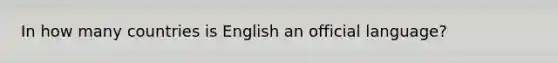 In how many countries is English an official language?